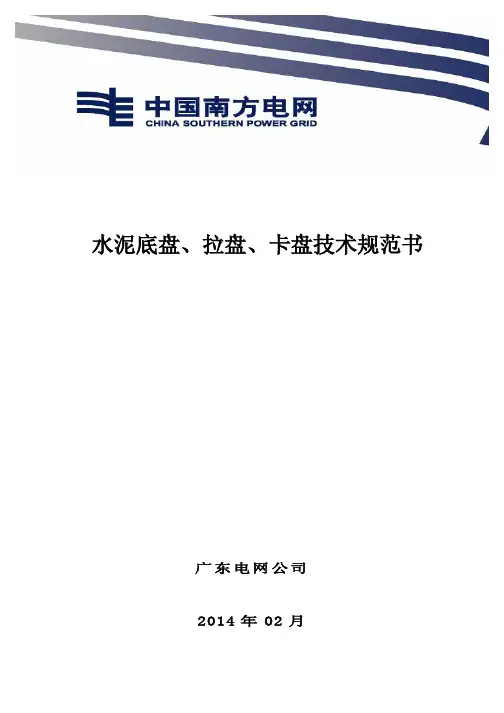 中国南方电网
CHINA SOUTHERN POWER GRID

水泥底盘、拉盘、卡盘技术规范书

广东电网公司

2014年02月